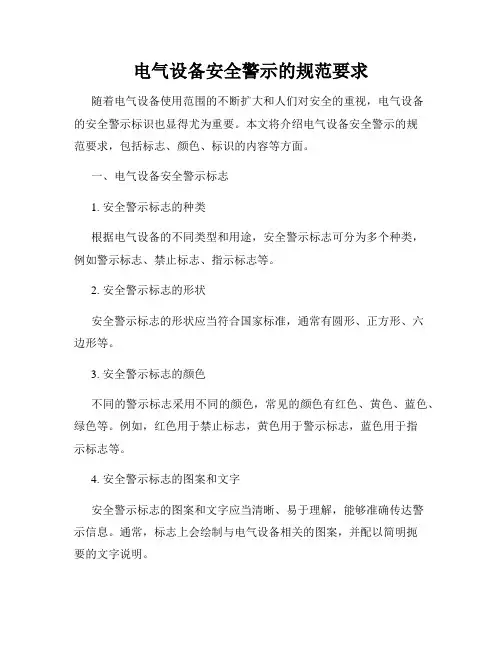 电气设备安全警示的规范要求

随着电气设备使用范围的不断扩大和人们对安全的重视，电气设备的安全警示标识也显得尤为重要。本文将介绍电气设备安全警示的规范要求，包括标志、颜色、标识的内容等方面。

一、电气设备安全警示标志

1. 安全警示标志的种类

根据电气设备的不同类型和用途，安全警示标志可分为多个种类，例如警示标志、禁止标志、指示标志等。

2. 安全警示标志的形状

安全警示标志的形状应当符合国家标准，通常有圆形、正方形、六边形等。

3. 安全警示标志的颜色

不同的警示标志采用不同的颜色，常见的颜色有红色、黄色、蓝色、绿色等。例如，红色用于禁止标志，黄色用于警示标志，蓝色用于指示标志等。

4. 安全警示标志的图案和文字

安全警示标志的图案和文字应当清晰、易于理解，能够准确传达警示信息。通常，标志上会绘制与电气设备相关的图案，并配以简明扼要的文字说明。